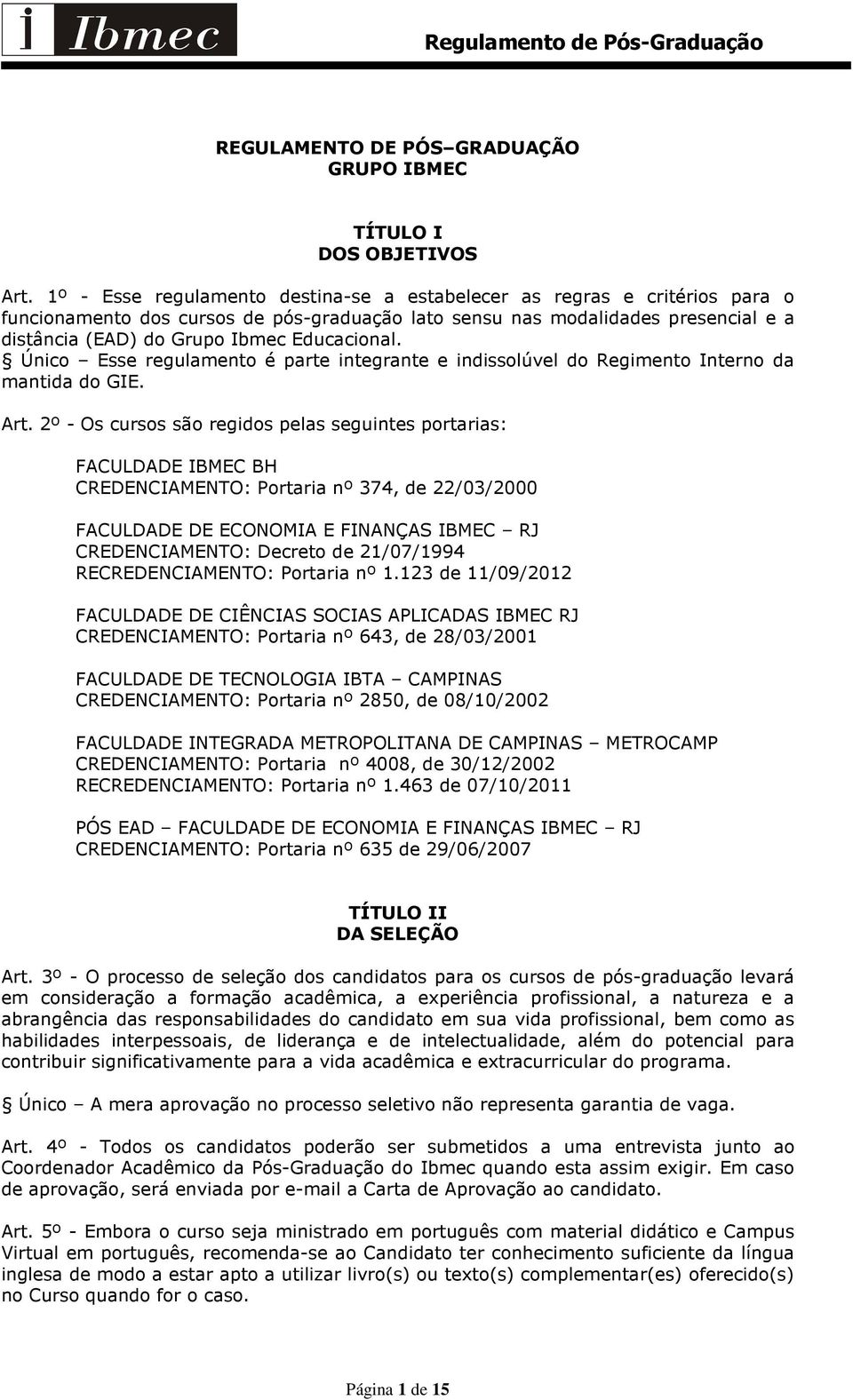 i Ibmec

Regulamento de Pós-Graduação

REGULAMENTO DE PÓS–GRADUAÇÃO
GRUPO IBMEC

TÍTULO I
DOS OBJETIVOS

Art. 1º - Esse regulamento destina-se a estabelecer as regras e critérios para o funcionamento dos cursos de pós-graduação lato sensu nas modalidades presencial e a distância (EAD) do Grupo Ibmec Educacional.
§ Único – Esse regulamento é parte integrante e indissolúvel do Regimento Interno da mantida do GIE.

Art. 2º - Os cursos são regidos pelas seguintes portarias:

FACULDADE IBMEC BH
CREDENCIAMENTO: Portaria nº 374, de 22/03/2000

FACULDADE DE ECONOMIA E FINANÇAS IBMEC – RJ
CREDENCIAMENTO: Decreto de 21/07/1994
RECREDENCIAMENTO: Portaria nº 1.123 de 11/09/2012

FACULDADE DE CIÊNCIAS SOCIAS APLICADAS IBMEC RJ
CREDENCIAMENTO: Portaria nº 643, de 28/03/2001

FACULDADE DE TECNOLOGIA IBTA – CAMPINAS
CREDENCIAMENTO: Portaria nº 2850, de 08/10/2002

FACULDADE INTEGRADA METROPOLITANA DE CAMPINAS – METROCAMP
CREDENCIAMENTO: Portaria nº 4008, de 30/12/2002
RECREDENCIAMENTO: Portaria nº 1.463 de 07/10/2011

PÓS EAD – FACULDADE DE ECONOMIA E FINANÇAS IBMEC – RJ
CREDENCIAMENTO: Portaria nº 635 de 29/06/2007

TÍTULO II
DA SELEÇÃO

Art. 3º - O processo de seleção dos candidatos para os cursos de pós-graduação levará em consideração a formação acadêmica, a experiência profissional, a natureza e a abrangência das responsabilidades do candidato em sua vida profissional, bem como as habilidades interpessoais, de liderança e de intelectualidade, além do potencial para contribuir significativamente para a vida acadêmica e extracurricular do programa.

§ Único – A mera aprovação no processo seletivo não representa garantia de vaga.

Art. 4º - Todos os candidatos poderão ser submetidos a uma entrevista junto ao Coordenador Acadêmico da Pós-Graduação do Ibmec quando esta assim exigir. Em caso de aprovação, será enviada por e-mail a Carta de Aprovação ao candidato.

Art. 5º - Embora o curso seja ministrado em português com material didático e Campus Virtual em português, recomenda-se ao Candidato ter conhecimento suficiente da língua inglesa de modo a estar apto a utilizar livro(s) ou texto(s) complementar(es) oferecido(s) no Curso quando for o caso.

Página 1 de 15